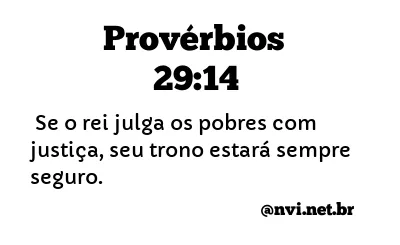 Provérbios
29:14

Se o rei julga os pobres com justiça, seu trono estará sempre seguro.

@nvi.net.br